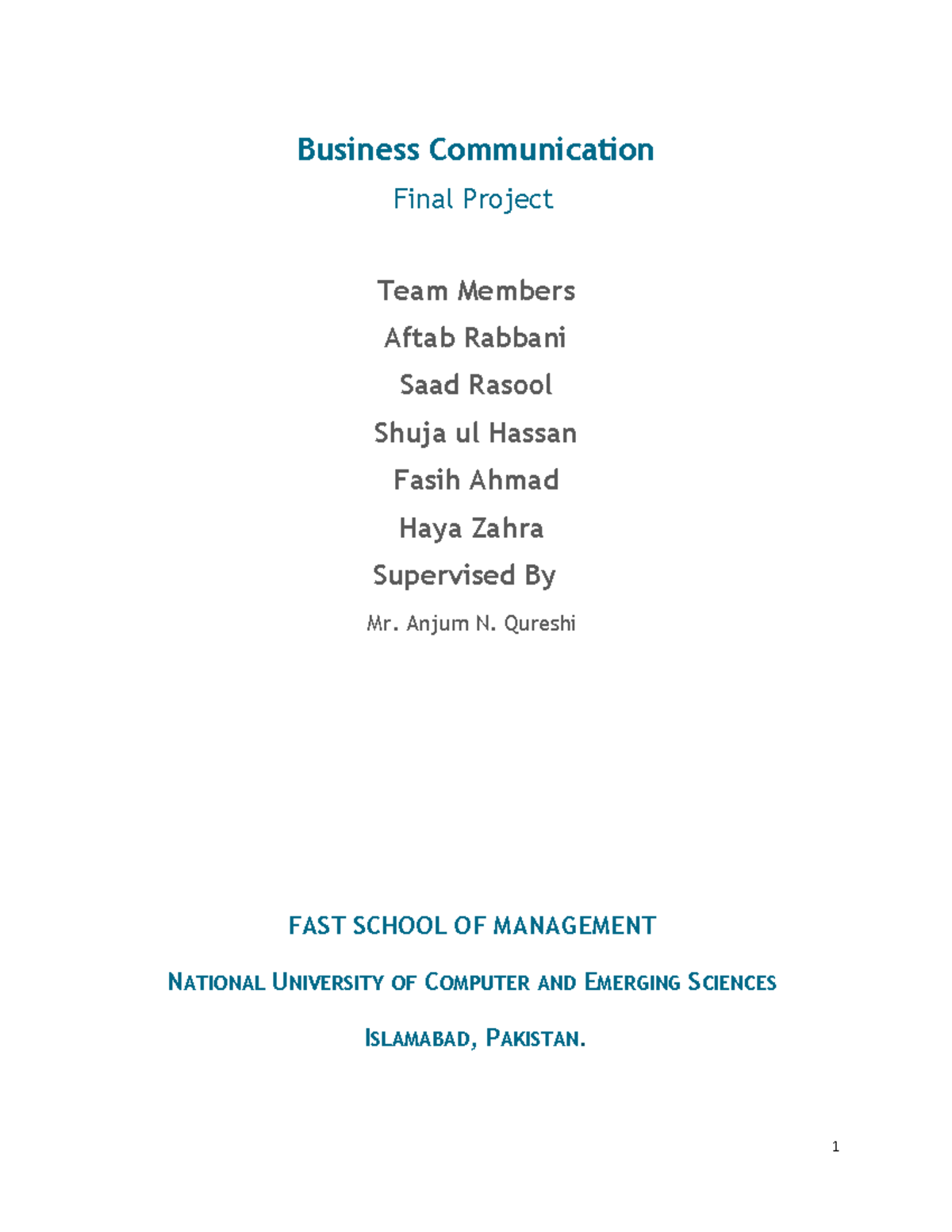 Business Communication

Final Project

Team Members

Aftab Rabbani

Saad Rasool

Shuja ul Hassan

Fasih Ahmad

Haya Zahra

Supervised By

Mr. Anjum N. Qureshi

FAST SCHOOL OF MANAGEMENT

NATIONAL UNIVERSITY OF COMPUTER AND EMERGING SCIENCES

ISLAMABAD, PAKISTAN.

1